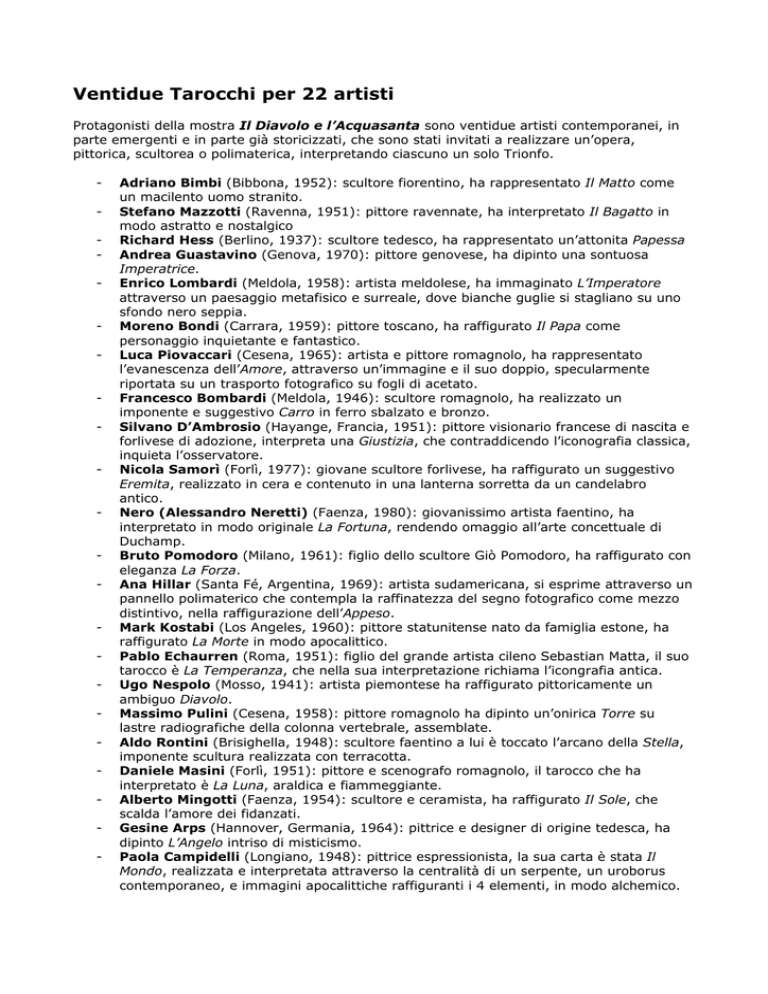 Ventidue Tarocchi per 22 artisti

Protagonisti della mostra Il Diavolo e l'Acquasanta sono ventidue artisti contemporanei, in parte emergenti e in parte già storicizzati, che sono stati invitati a realizzare un'opera, pittorica, scultorea o polimaterica, interpretando ciascuno un solo Trionfo.

- Adriano Bimbi (Bibbona, 1952): scultore fiorentino, ha rappresentato Il Matto come un macilento uomo stranito.
- Stefano Mazzotti (Ravenna, 1951): pittore ravennate, ha interpretato Il Bagatto in modo astratto e nostalgico
- Richard Hess (Berlino, 1937): scultore tedesco, ha rappresentato un'attonita Papessa
- Andrea Guastavino (Genova, 1970): pittore genovese, ha dipinto una sontuosa Imperatrice.
- Enrico Lombardi (Meldola, 1958): artista meldolese, ha immaginato L'Imperatore attraverso un paesaggio metafisico e surreale, dove bianche guglie si stagliano su uno sfondo nero seppia.
- Moreno Bondi (Carrara, 1959): pittore toscano, ha raffigurato Il Papa come personaggio inquietante e fantastico.
- Luca Piovaccari (Cesena, 1965): artista e pittore romagnolo, ha rappresentato l'evanescenza dell'Amore, attraverso un'immagine e il suo doppio, specularmente riportata su un trasporto fotografico su fogli di acetato.
- Francesco Bombardi (Meldola, 1946): scultore romagnolo, ha realizzato un imponente e suggestivo Carro in ferro sbalzato e bronzo.
- Silvano D'Ambrosio (Hayange, Francia, 1951): pittore visionario francese di nascita e forlivese di adozione, interpreta una Giustizia, che contraddicendo l'iconografia classica, inquieta l'osservatore.
- Nicola Samorì (Forlì, 1977): giovane scultore forlivese, ha raffigurato un suggestivo Eremita, realizzato in cera e contenuto in una lanterna sorretta da un candelabro antico.
- Nero (Alessandro Neretti) (Faenza, 1980): giovanissimo artista faentino, ha interpretato in modo originale La Fortuna, rendendo omaggio all'arte concettuale di Duchamp.
- Bruto Pomodoro (Milano, 1961): figlio dello scultore Giò Pomodoro, ha raffigurato con eleganza La Forza.
- Ana Hillar (Santa Fé, Argentina, 1969): artista sudamericana, si esprime attraverso un pannello polimaterico che contempla la raffinatezza del segno fotografico come mezzo distintivo, nella raffigurazione dell'Appeso.
- Mark Kostabi (Los Angeles, 1960): pittore statunitense nato da famiglia estone, ha raffigurato La Morte in modo apocalittico.
- Pablo Echaurren (Roma, 1951): figlio del grande artista cileno Sebastian Matta, il suo tarocco è La Temperanza, che nella sua interpretazione richiama l'icongrafia antica.
- Ugo Nespolo (Mosso, 1941): artista piemontese ha raffigurato pittoricamente un ambiguo Diavolo.
- Massimo Pulini (Cesena, 1958): pittore romagnolo ha dipinto un'onirica Torre su lastre radiografiche della colonna vertebrale, assemblate.
- Aldo Rontini (Brisighella, 1948): scultore faentino a lui è toccato l'arcano della Stella, imponente scultura realizzata con terracotta.
- Daniele Masini (Forlì, 1951): pittore e scenografo romagnolo, il tarocco che ha interpretato è La Luna, araldica e fiammeggiante.
- Alberto Mingotti (Faenza, 1954): scultore e ceramista, ha raffigurato Il Sole, che scalda l'amore dei fidanzati.
- Gesine Arps (Hannover, Germania, 1964): pittrice e designer di origine tedesca, ha dipinto L'Angelo intriso di misticismo.
- Paola Campidelli (Longiano, 1948): pittrice espressionista, la sua carta è stata Il Mondo, realizzata e interpretata attraverso la centralità di un serpente, un uroborus contemporaneo, e immagini apocalittiche raffiguranti i 4 elementi, in modo alchemico.